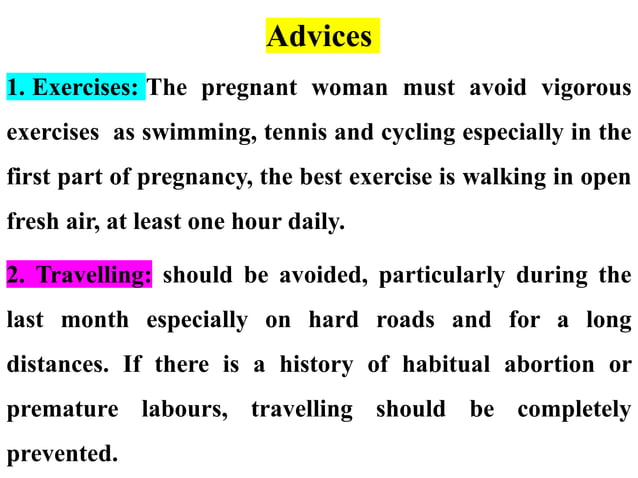 Advices

1. Exercises: The pregnant woman must avoid vigorous exercises as swimming, tennis and cycling especially in the first part of pregnancy, the best exercise is walking in open fresh air, at least one hour daily.

2. Travelling: should be avoided, particularly during the last month especially on hard roads and for a long distances. If there is a history of habitual abortion or premature labours, travelling should be completely prevented.